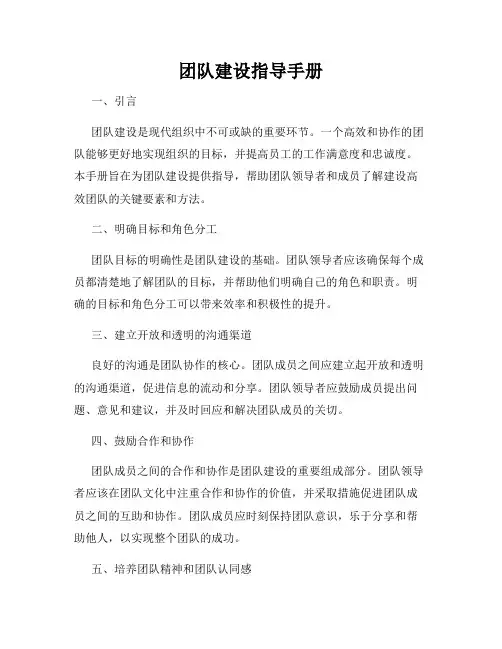 团队建设指导手册

一、引言

团队建设是现代组织中不可或缺的重要环节。一个高效和协作的团队能够更好地实现组织的目标，并提高员工的工作满意度和忠诚度。本手册旨在为团队建设提供指导，帮助团队领导者和成员了解建设高效团队的关键要素和方法。

二、明确目标和角色分工

团队目标的明确性是团队建设的基础。团队领导者应该确保每个成员都清楚地了解团队的目标，并帮助他们明确自己的角色和职责。明确的目标和角色分工可以带来效率和积极性的提升。

三、建立开放和透明的沟通渠道

良好的沟通是团队协作的核心。团队成员之间应建立起开放和透明的沟通渠道，促进信息的流动和分享。团队领导者应鼓励成员提出问题、意见和建议，并及时回应和解决团队成员的关切。

四、鼓励合作和协作

团队成员之间的合作和协作是团队建设的重要组成部分。团队领导者应该在团队文化中注重合作和协作的价值，并采取措施促进团队成员之间的互助和协作。团队成员应时刻保持团队意识，乐于分享和帮助他人，以实现整个团队的成功。

五、培养团队精神和团队认同感